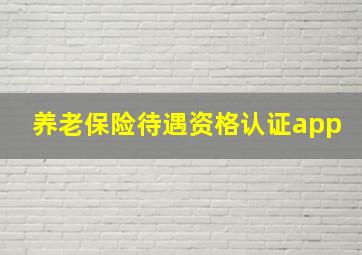 养老保险待遇资格认证app